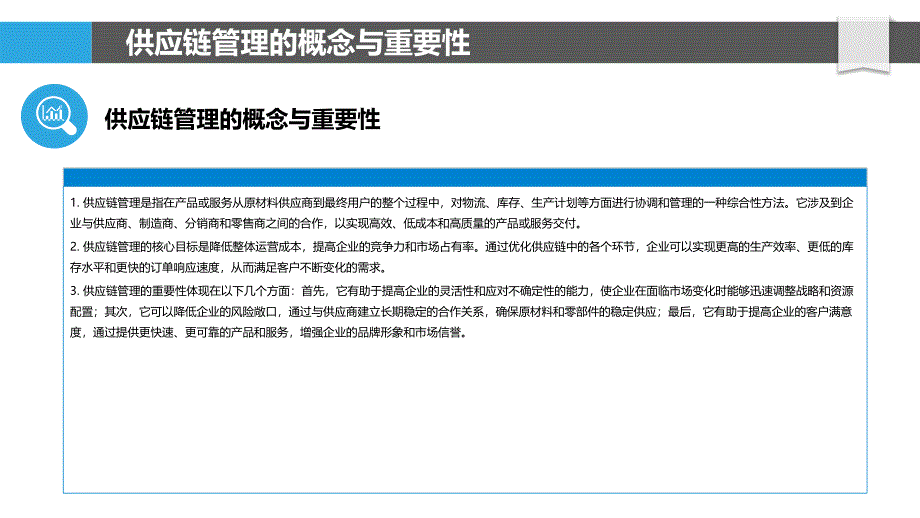 供应链管理的概念与重要性

供应链管理的概念与重要性

1. 供应链管理是指在产品或服务从原材料供应商到最终用户的整个过程中，对物流、库存、生产计划等方面进行协调和管理的一种综合性方法。它涉及到企业与供应商、制造商、分销商和零售商之间的合作，以实现高效、低成本和高质量的产品或服务交付。

2. 供应链管理的核心目标是降低整体运营成本，提高企业的竞争力和市场占有率。通过优化供应链中的各个环节，企业可以实现更高的生产效率、更低的库存水平和更快的订单响应速度，从而满足客户不断变化的需求。

3. 供应链管理的重要性体现在以下几个方面：首先，它有助于提高企业的灵活性和应对不确定性的能力，使企业在面临市场变化时能够迅速调整战略和资源配置；其次，它可以降低企业的风险敞口，通过与供应商建立长期稳定的合作关系，确保原材料和零部件的稳定供应；最后，它有助于提高企业的客户满意度，通过提供更快速、更可靠的产品和服务，增强企业的品牌形象和市场信誉。